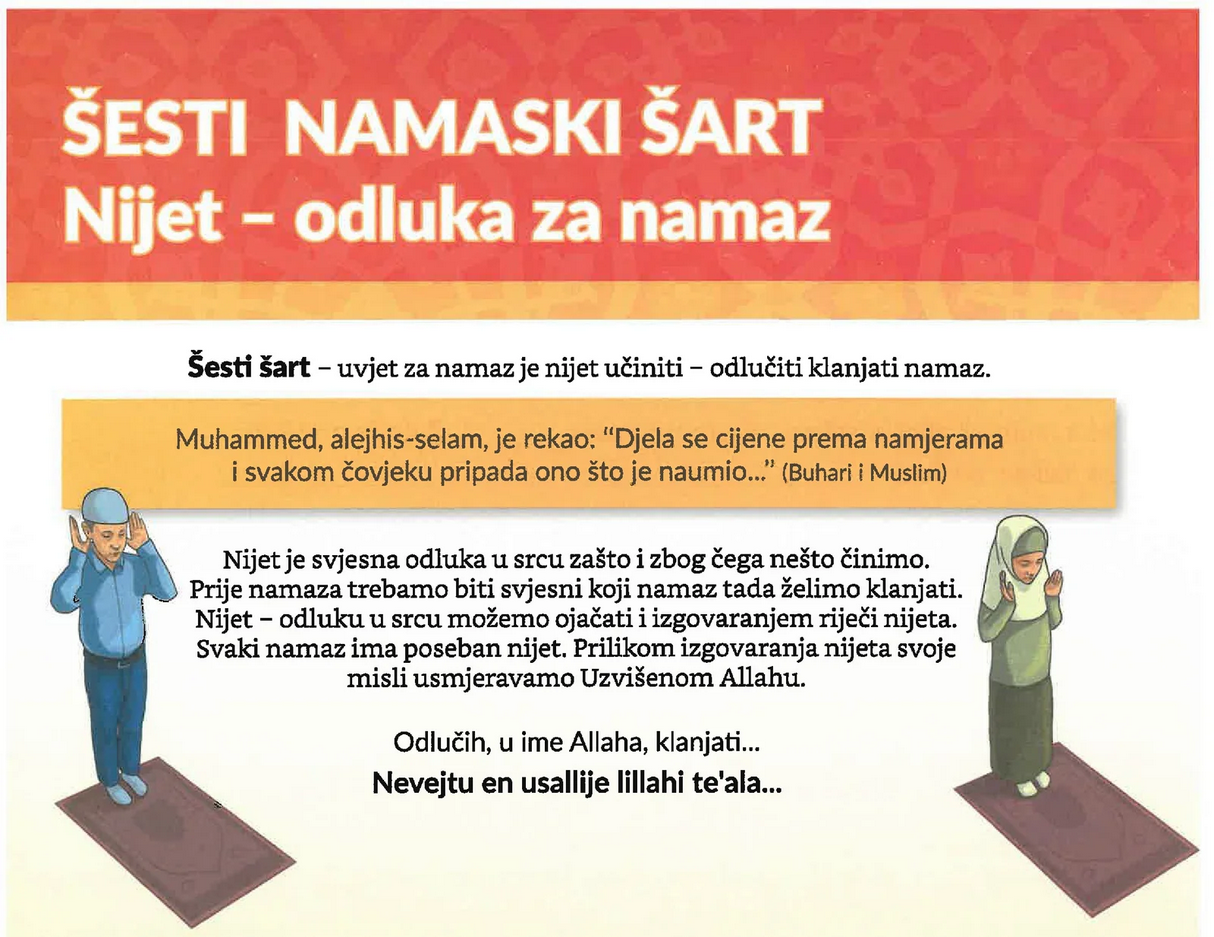 ŠESTI NAMASKI ŠART
Nijet – odluka za namaz

Šesti šart – uvjet za namaz je nijet učiniti – odlučiti klanjati namaz.

Muhammed, alejhis-selam, je rekao: "Djela se cijene prema namjerama i svakom čovjeku pripada ono što je naumio..." (Buhari i Muslim)

Nijet je svjesna odluka u srcu zašto i zbog čega nešto činimo. Prije namaza trebamo biti svjesni koji namaz tada želimo klanjati. Nijet – odluku u srcu možemo ojačati i izgovaranjem riječi nijeta. Svaki namaz ima poseban nijet. Prilikom izgovaranja nijeta svoje misli usmjeravamo Uzvišenom Allahu.

Odlučih, u ime Allaha, klanjati...
Nevejtu en usallije lillahi te'ala...